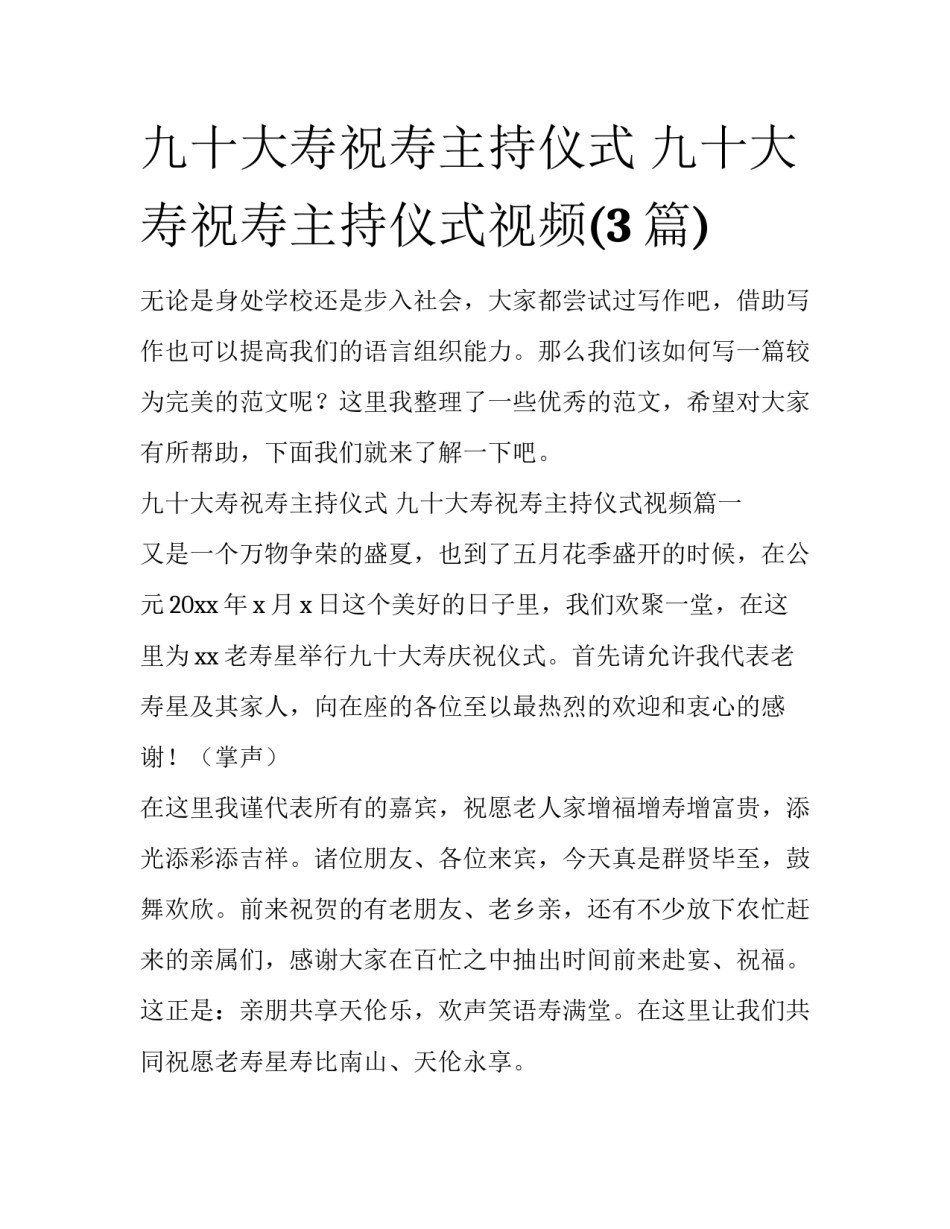 九十大寿祝寿主持仪式 九十大寿祝寿主持仪式视频(3 篇)

无论是身处学校还是步入社会，大家都尝试过写作吧，借助写作也可以提高我们的语言组织能力。那么我们该如何写一篇较为完美的范文呢？这里我整理了一些优秀的范文，希望对大家有所帮助，下面我们就来了解一下吧。

九十大寿祝寿主持仪式 九十大寿祝寿主持仪式视频篇一

又是一个万物争荣的盛夏，也到了五月花季盛开的时候，在公元 20xx 年 x 月 x 日这个美好的日子里，我们欢聚一堂，在这里为 xx 老寿星举行九十大寿庆祝仪式。首先请允许我代表老寿星及其家人，向在座的各位至以最热烈的欢迎和衷心的感谢！（掌声）

在这里我谨代表所有的嘉宾，祝愿老人家增福增寿增富贵，添光添彩添吉祥。诸位朋友、各位来宾，今天真是群贤毕至，鼓舞欢欣。前来祝贺的有老朋友、老乡亲，还有不少放下农忙赶来的亲属们，感谢大家在百忙之中抽出时间前来赴宴、祝福。这正是：亲朋共享天伦乐，欢声笑语寿满堂。在这里让我们共同祝愿老寿星寿比南山、天伦永享。